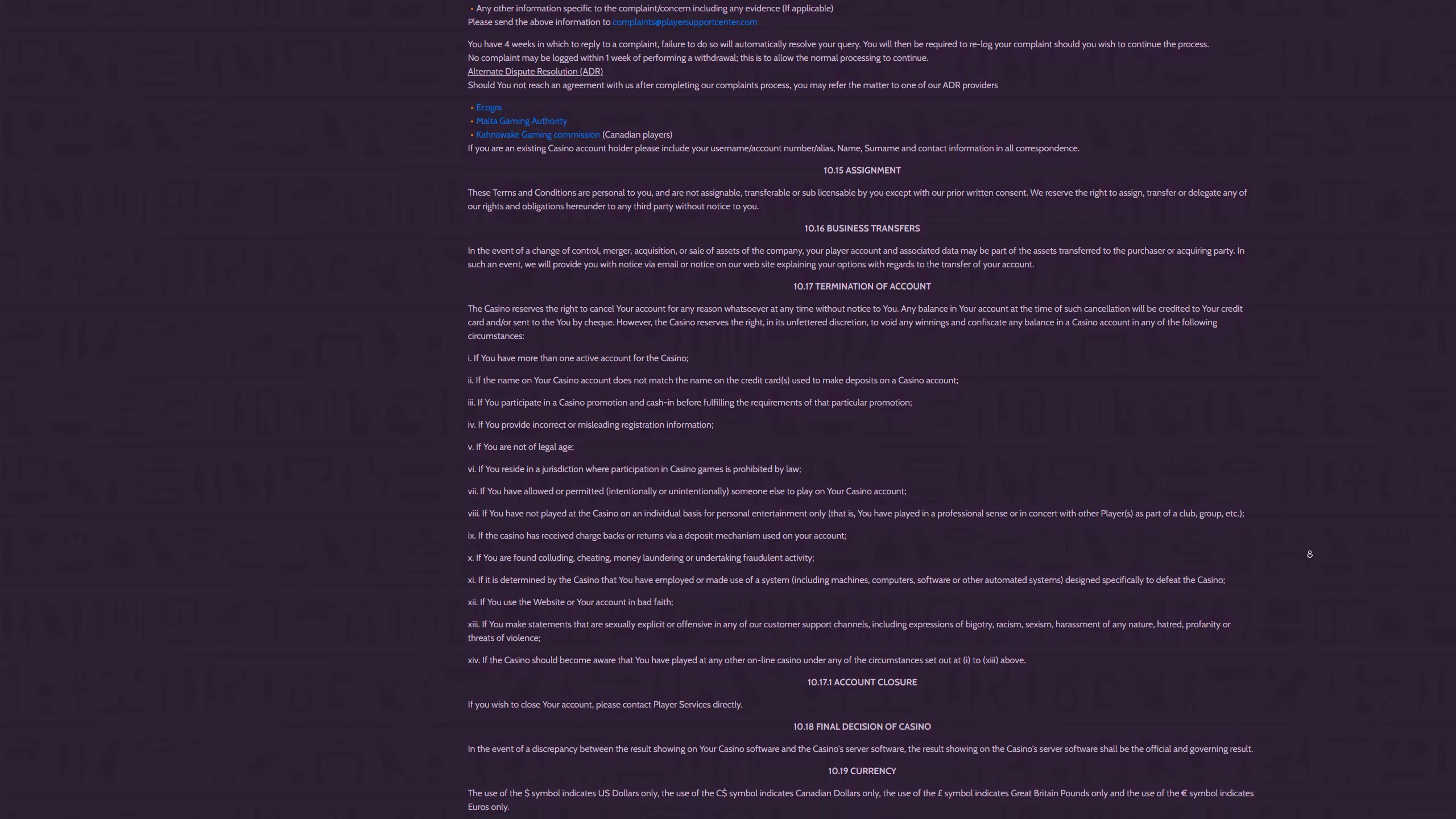 • Any other information specific to the complaint/concern including any evidence (If applicable)
Please send the above information to complaints@playersupportcenter.com

You have 4 weeks in which to reply to a complaint, failure to do so will automatically resolve your query. You will then be required to re-log your complaint should you wish to continue the process.
No complaint may be logged within 1 week of performing a withdrawal; this is to allow the normal processing to continue.
Alternate Dispute Resolution (ADR)
Should You not reach an agreement with us after completing our complaints process, you may refer the matter to one of our ADR providers

• Ecogra
• Malta Gaming Authority
• Kahnawake Gaming commission (Canadian players)
If you are an existing Casino account holder please include your username/account number/alias, Name, Surname and contact information in all correspondence.

10.15 ASSIGNMENT

These Terms and Conditions are personal to you, and are not assignable, transferable or sub licensable by you except with our prior written consent. We reserve the right to assign, transfer or delegate any of our rights and obligations hereunder to any third party without notice to you.

10.16 BUSINESS TRANSFERS

In the event of a change of control, merger, acquisition, or sale of assets of the company, your player account and associated data may be part of the assets transferred to the purchaser or acquiring party. In such an event, we will provide you with notice via email or notice on our web site explaining your options with regards to the transfer of your account.

10.17 TERMINATION OF ACCOUNT

The Casino reserves the right to cancel Your account for any reason whatsoever at any time without notice to You. Any balance in Your account at the time of such cancellation will be credited to Your credit card and/or sent to the You by cheque. However, the Casino reserves the right, in its unfettered discretion, to void any winnings and confiscate any balance in a Casino account in any of the following circumstances:

i. If You have more than one active account for the Casino;

ii. If the name on Your Casino account does not match the name on the credit card(s) used to make deposits on a Casino account;

iii. If You participate in a Casino promotion and cash-in before fulfilling the requirements of that particular promotion;

iv. If You provide incorrect or misleading registration information;

v. If You are not of legal age;

vi. If You reside in a jurisdiction where participation in Casino games is prohibited by law;

vii. If You have allowed or permitted (intentionally or unintentionally) someone else to play on Your Casino account;

viii. If You have not played at the Casino on an individual basis for personal entertainment only (that is, You have played in a professional sense or in concert with other Player(s) as part of a club, group, etc.);

ix. If the casino has received charge backs or returns via a deposit mechanism used on your account;

x. If You are found colluding, cheating, money laundering or undertaking fraudulent activity;

xi. If it is determined by the Casino that You have employed or made use of a system (including machines, computers, software or other automated systems) designed specifically to defeat the Casino;

xii. If You use the Website or Your account in bad faith;

xiii. If You make statements that are sexually explicit or offensive in any of our customer support channels, including expressions of bigotry, racism, sexism, harassment of any nature, hatred, profanity or threats of violence;

xiv. If the Casino should become aware that You have played at any other on-line casino under any of the circumstances set out at (i) to (xiii) above.

10.17.1 ACCOUNT CLOSURE

If you wish to close Your account, please contact Player Services directly.

10.18 FINAL DECISION OF CASINO

In the event of a discrepancy between the result showing on Your Casino software and the Casino's server software, the result showing on the Casino's server software shall be the official and governing result.

10.19 CURRENCY

The use of the $ symbol indicates US Dollars only, the use of the C$ symbol indicates Canadian Dollars only, the use of the £ symbol indicates Great Britain Pounds only and the use of the € symbol indicates Euros only.